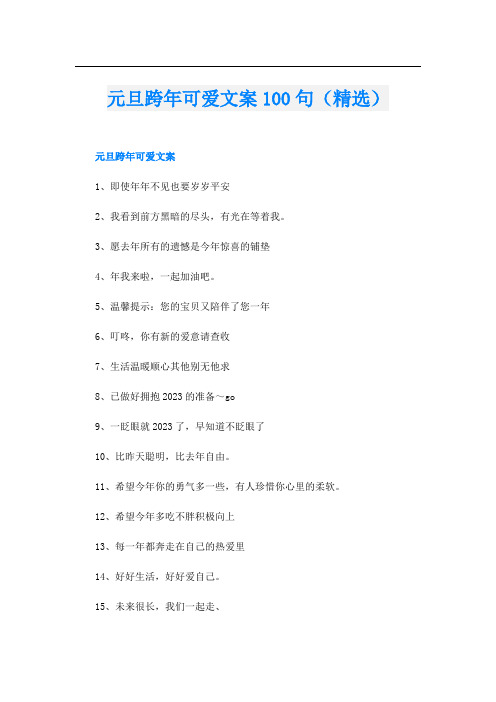 元旦跨年可爱文案 100 句（精选）

元旦跨年可爱文案

1、即使年年不见也要岁岁平安

2、我看到前方黑暗的尽头，有光在等着我。

3、愿去年所有的遗憾是今年惊喜的铺垫

4、年我来啦，一起加油吧。

5、温馨提示：您的宝贝又陪伴了您一年

6、叮咚，你有新的爱意请查收

7、生活温暖顺心其他别无他求

8、已做好拥抱 2023 的准备～go

9、一眨眼就 2023 了，早知道不眨眼了

10、比昨天聪明，比去年自由。

11、希望今年你的勇气多一些，有人珍惜你心里的柔软。

12、希望今年多吃不胖积极向上

13、每一年都奔走在自己的热爱里

14、好好生活，好好爱自己。

15、未来很长，我们一起走、